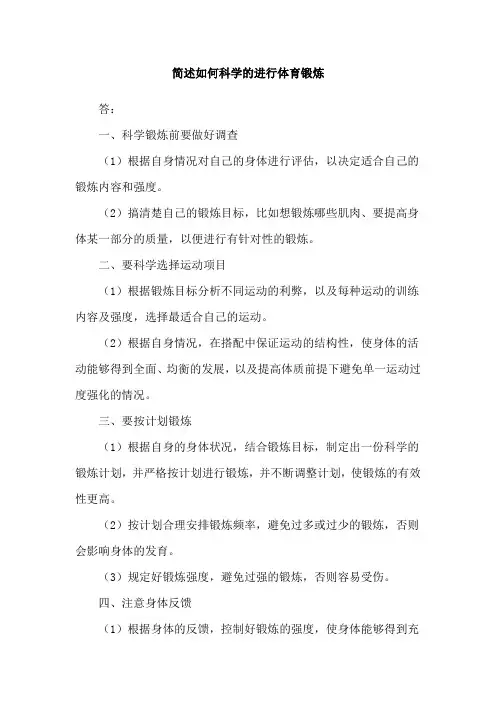 简述如何科学的进行体育锻炼

答：

一、科学锻炼前要做好调查

（1）根据自身情况对自己的身体进行评估，以决定适合自己的锻炼内容和强度。

（2）搞清楚自己的锻炼目标，比如想锻炼哪些肌肉、要提高身体某一部分的质量，以便进行有针对性的锻炼。

二、要科学选择运动项目

（1）根据锻炼目标分析不同运动的利弊，以及每种运动的训练内容及强度，选择最适合自己的运动。

（2）根据自身情况，在搭配中保证运动的结构性，使身体的活动能够得到全面、均衡的发展，以及提高体质前提下避免单一运动过度强化的情况。

三、要按计划锻炼

（1）根据自身的身体状况，结合锻炼目标，制定出一份科学的锻炼计划，并严格按计划进行锻炼，并不断调整计划，使锻炼的有效性更高。

（2）按计划合理安排锻炼频率，避免过多或过少的锻炼，否则会影响身体的发育。

（3）规定好锻炼强度，避免过强的锻炼，否则容易受伤。

四、注意身体反馈

（1）根据身体的反馈，控制好锻炼的强度，使身体能够得到充